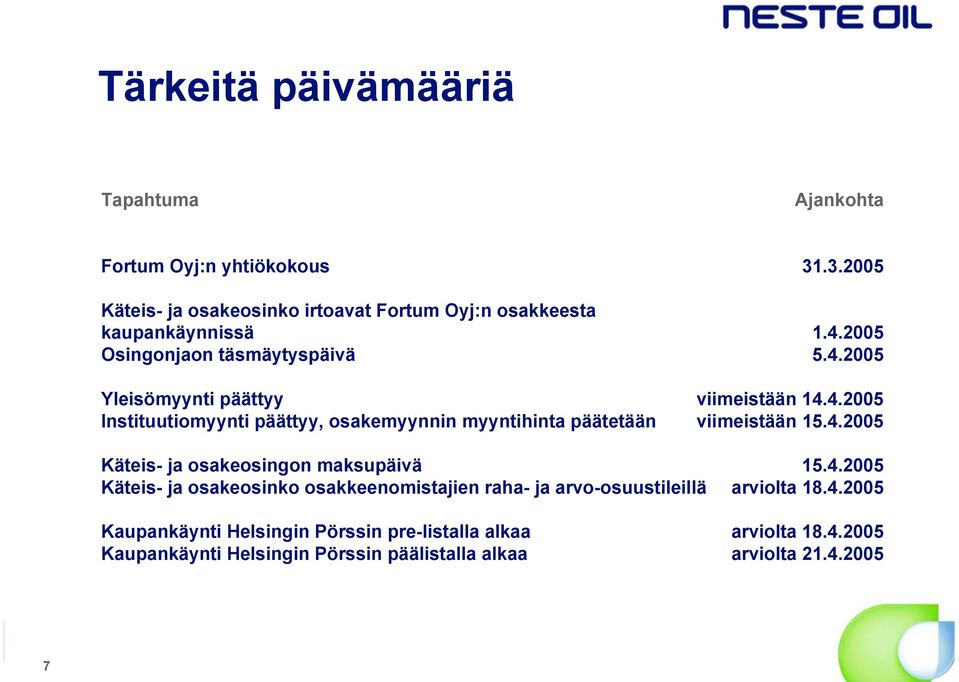 NESTE OIL

Tärkeitä päivämääriä

| Tapahtuma | Ajankohta |
|---|---|
| Fortum Oyj:n yhtiökokous | 31.3.2005 |
| Käteis- ja osakeosinko irtoavat Fortum Oyj:n osakkeesta kaupankäynnissä | 1.4.2005 |
| Osingonjaon täsmäytyspäivä | 5.4.2005 |
| Yleisömyynti päättyy | viimeistään 14.4.2005 |
| Instituutiomyynti päättyy, osakemyynnin myyntihinta päätetään | viimeistään 15.4.2005 |
| Käteis- ja osakeosingon maksupäivä | 15.4.2005 |
| Käteis- ja osakeosinko osakkeenomistajien raha- ja arvo-osuustileillä | arviolta 18.4.2005 |
| Kaupankäynti Helsingin Pörssin pre-listalla alkaa | arviolta 18.4.2005 |
| Kaupankäynti Helsingin Pörssin päälistalla alkaa | arviolta 21.4.2005 |

7